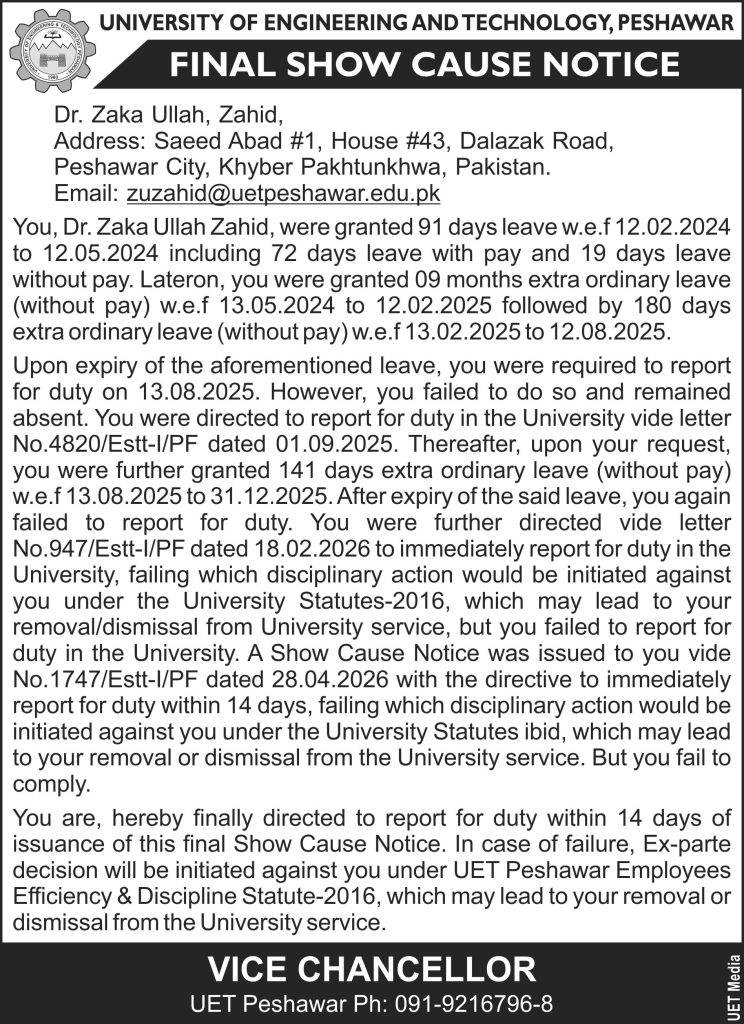 UNIVERSITY OF ENGINEERING AND TECHNOLOGY, PESHAWAR

FINAL SHOW CAUSE NOTICE

Dr. Zaka Ullah, Zahid,
Address: Saeed Abad #1, House #43, Dalazak Road, Peshawar City, Khyber Pakhtunkhwa, Pakistan.
Email: zuzahid@uetpeshawar.edu.pk

You, Dr. Zaka Ullah Zahid, were granted 91 days leave w.e.f 12.02.2024 to 12.05.2024 including 72 days leave with pay and 19 days leave without pay. Lateron, you were granted 09 months extra ordinary leave (without pay) w.e.f 13.05.2024 to 12.02.2025 followed by 180 days extra ordinary leave (without pay) w.e.f 13.02.2025 to 12.08.2025.

Upon expiry of the aforementioned leave, you were required to report for duty on 13.08.2025. However, you failed to do so and remained absent. You were directed to report for duty in the University vide letter No.4820/Estt-I/PF dated 01.09.2025. Thereafter, upon your request, you were further granted 141 days extra ordinary leave (without pay) w.e.f 13.08.2025 to 31.12.2025. After expiry of the said leave, you again failed to report for duty. You were further directed vide letter No.947/Estt-I/PF dated 18.02.2026 to immediately report for duty in the University, failing which disciplinary action would be initiated against you under the University Statutes-2016, which may lead to your removal/dismissal from University service, but you failed to report for duty in the University. A Show Cause Notice was issued to you vide No.1747/Estt-I/PF dated 28.04.2026 with the directive to immediately report for duty within 14 days, failing which disciplinary action would be initiated against you under the University Statutes ibid, which may lead to your removal or dismissal from the University service. But you fail to comply.

You are, hereby finally directed to report for duty within 14 days of issuance of this final Show Cause Notice. In case of failure, Ex-parte decision will be initiated against you under UET Peshawar Employees Efficiency & Discipline Statute-2016, which may lead to your removal or dismissal from the University service.

VICE CHANCELLOR
UET Peshawar Ph: 091-9216796-8

UET Media